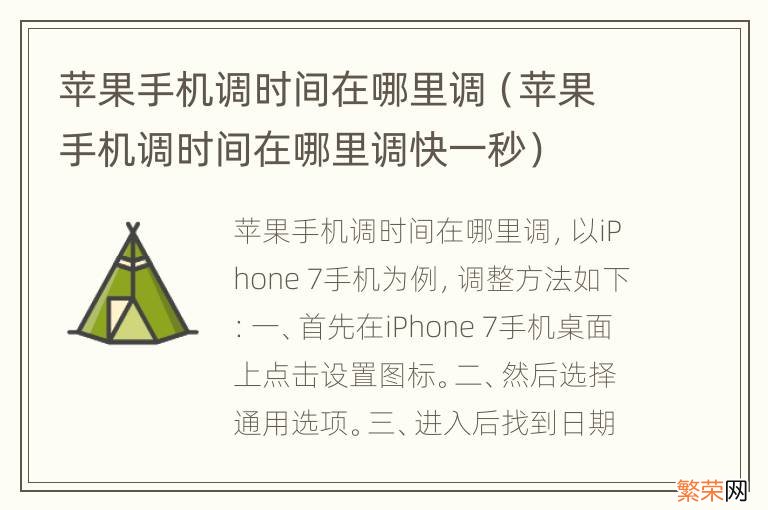 苹果手机调时间在哪里调（苹果手机调时间在哪里调快一秒）

苹果手机调时间在哪里调，以iPhone 7手机为例，调整方法如下：一、首先在iPhone 7手机桌面上点击设置图标。二、然后选择通用选项。三、进入后找到日期

繁荣网